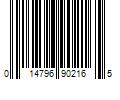 0 14796 90216 5